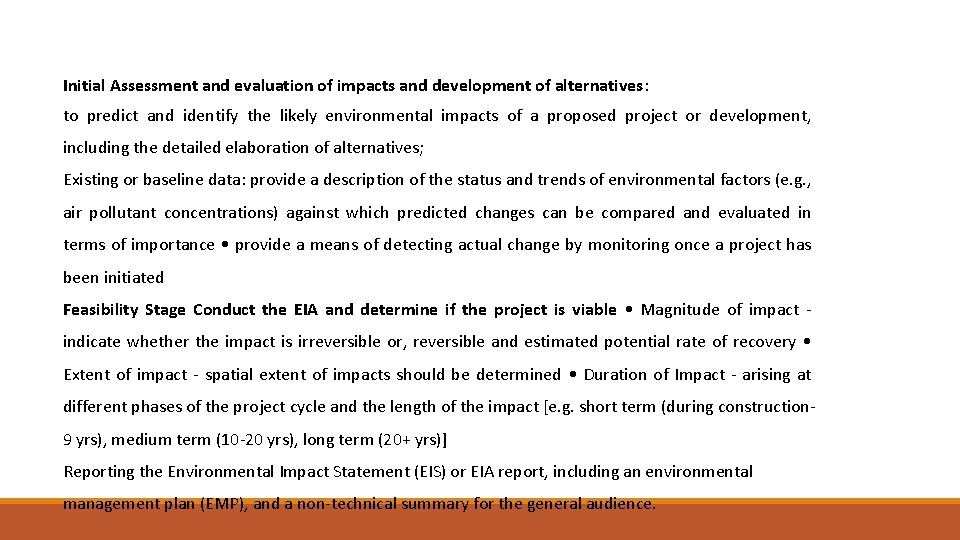 Initial Assessment and evaluation of impacts and development of alternatives:

to predict and identify the likely environmental impacts of a proposed project or development, including the detailed elaboration of alternatives;

Existing or baseline data: provide a description of the status and trends of environmental factors (e.g., air pollutant concentrations) against which predicted changes can be compared and evaluated in terms of importance • provide a means of detecting actual change by monitoring once a project has been initiated

Feasibility Stage Conduct the EIA and determine if the project is viable • Magnitude of impact - indicate whether the impact is irreversible or, reversible and estimated potential rate of recovery • Extent of impact - spatial extent of impacts should be determined • Duration of Impact - arising at different phases of the project cycle and the length of the impact [e.g. short term (during construction-9 yrs), medium term (10-20 yrs), long term (20+ yrs)]

Reporting the Environmental Impact Statement (EIS) or EIA report, including an environmental management plan (EMP), and a non-technical summary for the general audience.